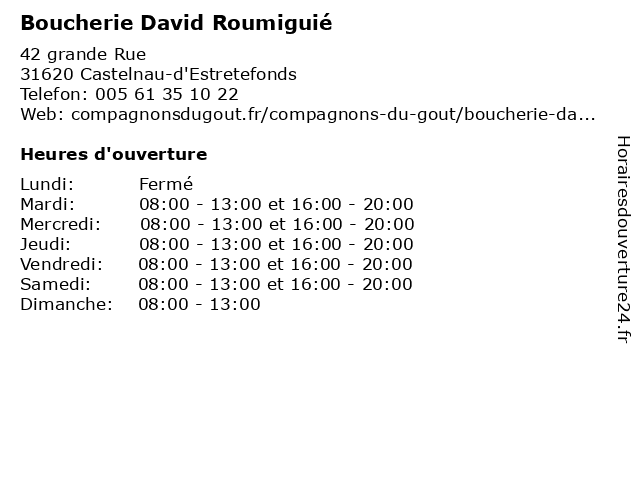 Boucherie David Roumiguié

42 grande Rue
31620 Castelnau-d'Estretefonds
Telefon: 005 61 35 10 22
Web: compagnonsdugout.fr/compagnons-du-gout/boucherie-da...

Heures d'ouverture

Lundi: Fermé
Mardi: 08:00 - 13:00 et 16:00 - 20:00
Mercredi: 08:00 - 13:00 et 16:00 - 20:00
Jeudi: 08:00 - 13:00 et 16:00 - 20:00
Vendredi: 08:00 - 13:00 et 16:00 - 20:00
Samedi: 08:00 - 13:00 et 16:00 - 20:00
Dimanche: 08:00 - 13:00

Horairesdouverture24.fr